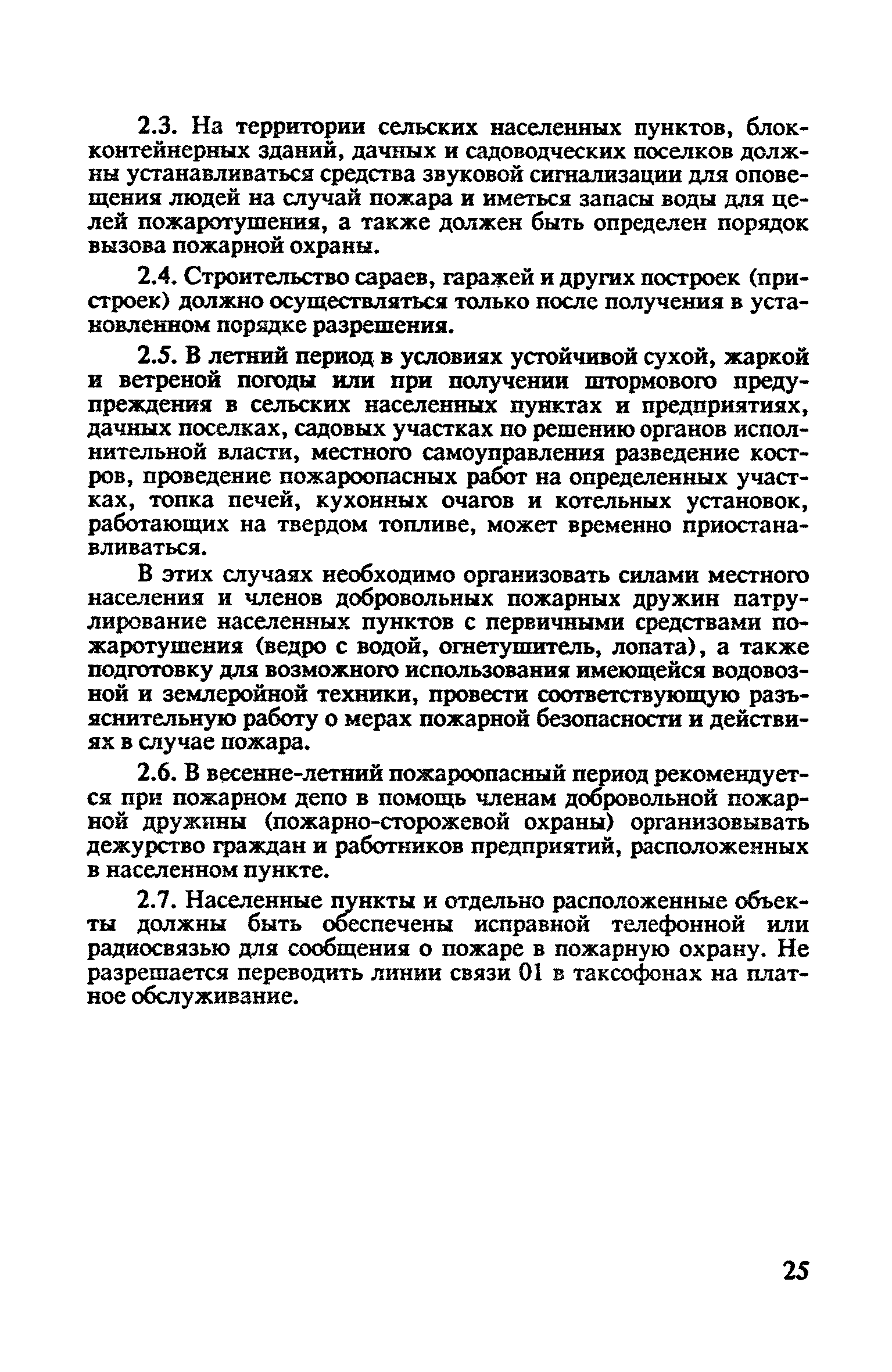 2.3. На территории сельских населенных пунктов, блок-контейнерных зданий, дачных и садоводческих поселков должны устанавливаться средства звуковой сигнализации для оповещения людей на случай пожара и иметься запасы воды для целей пожаротушения, а также должен быть определен порядок вызова пожарной охраны.

2.4. Строительство сараев, гаражей и других построек (пристроек) должно осуществляться только после получения в установленном порядке разрешения.

2.5. В летний период в условиях устойчивой сухой, жаркой и ветреной погоды или при получении штормового предупреждения в сельских населенных пунктах и предприятиях, дачных поселках, садовых участках по решению органов исполнительной власти, местного самоуправления разведение костров, проведение пожароопасных работ на определенных участках, топка печей, кухонных очагов и котельных установок, работающих на твердом топливе, может временно приостанавливаться.

В этих случаях необходимо организовать силами местного населения и членов добровольных пожарных дружин патрулирование населенных пунктов с первичными средствами пожаротушения (ведро с водой, огнетушитель, лопата), а также подготовку для возможного использования имеющейся водовозной и землеройной техники, провести соответствующую разъяснительную работу о мерах пожарной безопасности и действиях в случае пожара.

2.6. В весенне-летний пожароопасный период рекомендуется при пожарном депо в помощь членам добровольной пожарной дружины (пожарно-сторожевой охраны) организовывать дежурство граждан и работников предприятий, расположенных в населенном пункте.

2.7. Населенные пункты и отдельно расположенные объекты должны быть обеспечены исправной телефонной или радиосвязью для сообщения о пожаре в пожарную охрану. Не разрешается переводить линии связи 01 в таксофонах на платное обслуживание.

25